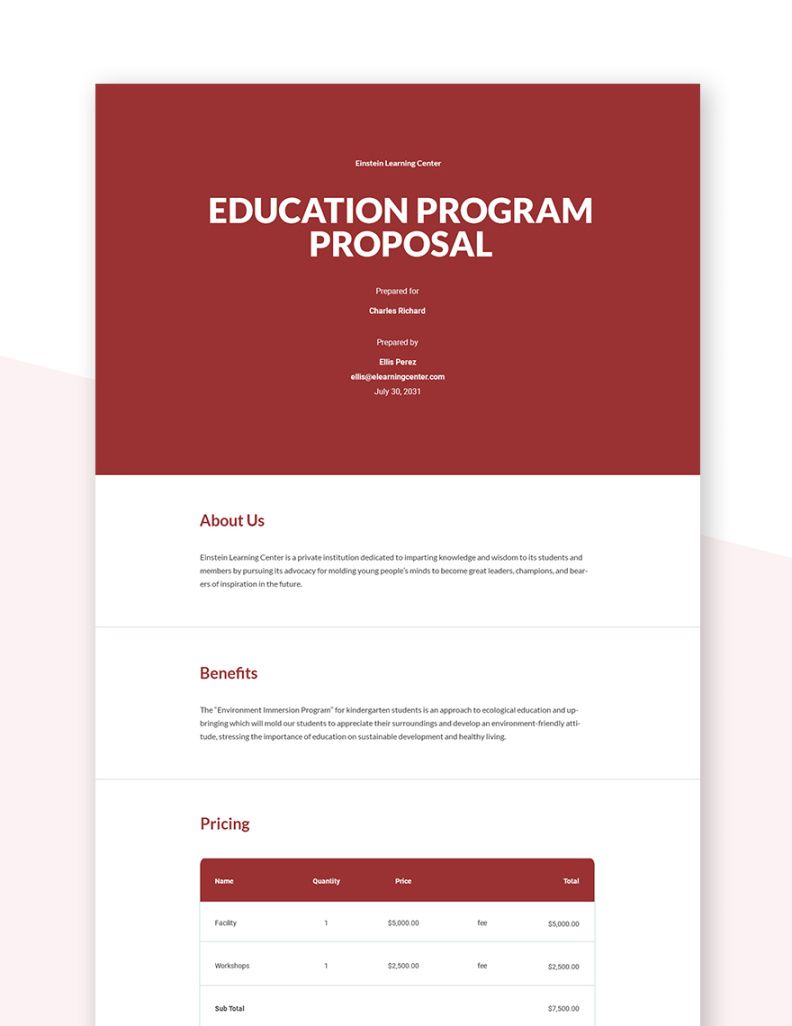 Einstein Learning Center

EDUCATION PROGRAM PROPOSAL

Prepared for

Charles Richard

Prepared by

Ellis Perez

ellis@elearningcenter.com

July 30, 2031

About Us

Einstein Learning Center is a private institution dedicated to imparting knowledge and wisdom to its students and members by pursuing its advocacy for molding young people's minds to become great leaders, champions, and bearers of inspiration in the future.

Benefits

The "Environment Immersion Program" for kindergarten students is an approach to ecological education and upbringing which will mold our students to appreciate their surroundings and develop an environment-friendly attitude, stressing the importance of education on sustainable development and healthy living.

Pricing

| Name | Quantity | Price | | Total |
|---|---|---|---|---|
| Facility | 1 | $5,000.00 | fee | $5,000.00 |
| Workshops | 1 | $2,500.00 | fee | $2,500.00 |
| Sub Total | | | | $7,500.00 |